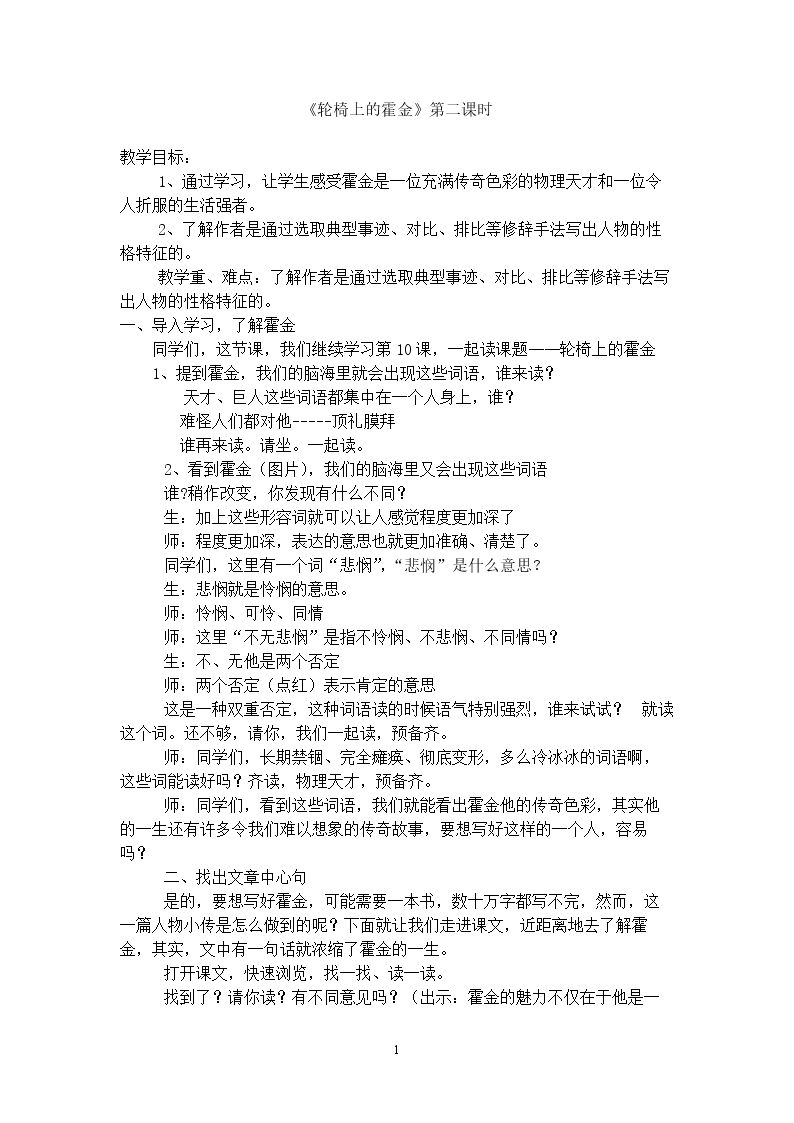 《轮椅上的霍金》第二课时

教学目标：

1、通过学习，让学生感受霍金是一位充满传奇色彩的物理天才和一位令人折服的生活强者。

2、了解作者是通过选取典型事迹、对比、排比等修辞手法写出人物的性格特征的。

教学重、难点：了解作者是通过选取典型事迹、对比、排比等修辞手法写出人物的性格特征的。

一、导入学习，了解霍金

同学们，这节课，我们继续学习第10课，一起读课题——轮椅上的霍金

1、提到霍金，我们的脑海里就会出现这些词语，谁来读？

天才、巨人这些词语都集中在一个人身上，谁？

难怪人们都对他-----顶礼膜拜

谁再来读。请坐。一起读。

2、看到霍金（图片），我们的脑海里又会出现这些词语

谁?稍作改变，你发现有什么不同？

生：加上这些形容词就可以让人感觉程度更加深了

师：程度更加深，表达的意思也就更加准确、清楚了。

同学们，这里有一个词“悲悯”，“悲悯”是什么意思？

生：悲悯就是怜悯的意思。

师：怜悯、可怜、同情

师：这里“不无悲悯”是指不怜悯、不悲悯、不同情吗？

生：不、无他是两个否定

师：两个否定（点红）表示肯定的意思

这是一种双重否定，这种词语读的时候语气特别强烈，谁来试试？ 就读这个词。还不够，请你，我们一起读，预备齐。

师：同学们，长期禁锢、完全瘫痪、彻底变形，多么冷冰冰的词语啊，这些词能读好吗？齐读，物理天才，预备齐。

师：同学们，看到这些词语，我们就能看出霍金他的传奇色彩，其实他的一生还有许多令我们难以想象的传奇故事，要想写好这样的一个人，容易吗？

二、找出文章中心句

是的，要想写好霍金，可能需要一本书，数十万字都写不完，然而，这一篇人物小传是怎么做到的呢？下面就让我们走进课文，近距离地去了解霍金，其实，文中有一句话就浓缩了霍金的一生。

打开课文，快速浏览，找一找、读一读。

找到了？请你读？有不同意见吗？（出示：霍金的魅力不仅在于他是一

1